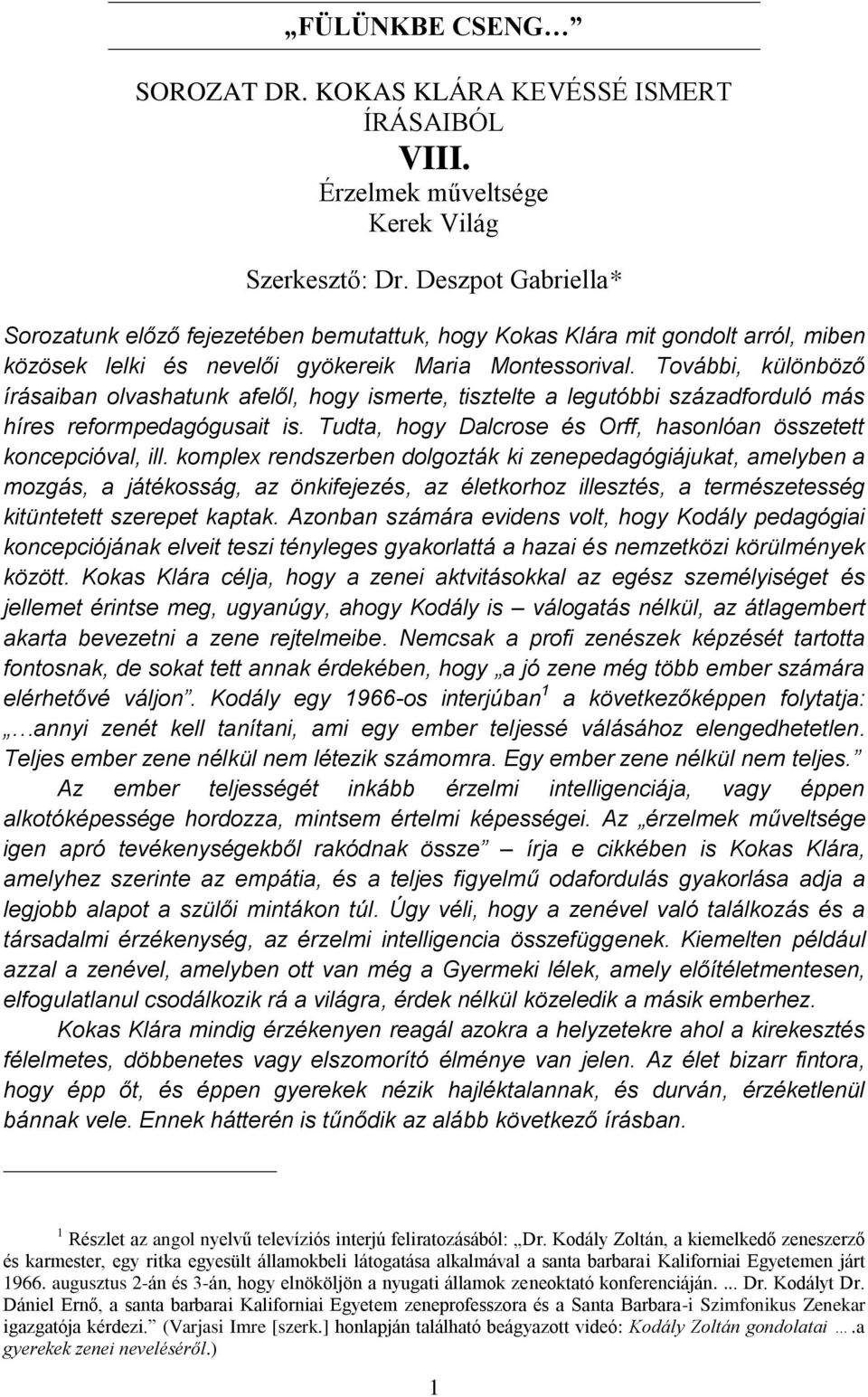 „FÜLÜNKBE CSENG…”

SOROZAT DR. KOKAS KLÁRA KEVÉSSÉ ISMERT ÍRÁSAIBÓL

VIII.

Érzelmek műveltsége

Kerek Világ

Szerkesztő: Dr. Deszpot Gabriella*

Sorozatunk előző fejezetében bemutattuk, hogy Kokas Klára mit gondolt arról, miben közösek lelki és nevelői gyökereik Maria Montessorival. További, különböző írásaiban olvashatunk afelől, hogy ismerte, tisztelte a legutóbbi századforduló más híres reformpedagógusait is. Tudta, hogy Dalcrose és Orff, hasonlóan összetett koncepcióval, ill. komplex rendszerben dolgozták ki zenepedagógiájukat, amelyben a mozgás, a játékosság, az önkifejezés, az életkorhoz illesztés, a természetesség kitüntetett szerepet kaptak. Azonban számára evidens volt, hogy Kodály pedagógiai koncepciójának elveit teszi tényleges gyakorlattá a hazai és nemzetközi körülmények között. Kokas Klára célja, hogy a zenei aktvitásokkal az egész személyiséget és jellemet érintse meg, ugyanúgy, ahogy Kodály is – válogatás nélkül, az átlagembert akarta bevezetni a zene rejtelmeibe. Nemcsak a profi zenészek képzését tartotta fontosnak, de sokat tett annak érdekében, hogy „a jó zene még több ember számára elérhetővé váljon”. Kodály egy 1966-os interjúban$^1$ a következőképpen folytatja: „…annyi zenét kell tanítani, ami egy ember teljessé válásához elengedhetetlen. Teljes ember zene nélkül nem létezik számomra. Egy ember zene nélkül nem teljes.”

Az ember teljességét inkább érzelmi intelligenciája, vagy éppen alkotóképessége hordozza, mintsem értelmi képességei. Az „érzelmek műveltsége igen apró tevékenységekből rakódnak össze” – írja e cikkében is Kokas Klára, amelyhez szerinte az empátia, és a teljes figyelmű odafordulás gyakorlása adja a legjobb alapot a szülői mintákon túl. Úgy véli, hogy a zenével való találkozás és a társadalmi érzékenység, az érzelmi intelligencia összefüggenek. Kiemelten például azzal a zenével, amelyben ott van még a Gyermeki lélek, amely előítéletmentesen, elfogulatlanul csodálkozik rá a világra, érdek nélkül közeledik a másik emberhez.

Kokas Klára mindig érzékenyen reagál azokra a helyzetekre ahol a kirekesztés félelmetes, döbbenetes vagy elszomorító élménye van jelen. Az élet bizarr fintora, hogy épp őt, és éppen gyerekek nézik hajléktalannak, és durván, érzéketlenül bánnak vele. Ennek hátterén is tűnődik az alább következő írásban.

$^1$ Részlet az angol nyelvű televíziós interjú feliratozásából: „Dr. Kodály Zoltán, a kiemelkedő zeneszerző és karmester, egy ritka egyesült államokbeli látogatása alkalmával a santa barbarai Kaliforniai Egyetemen járt 1966. augusztus 2-án és 3-án, hogy elnököljön a nyugati államok zeneoktató konferenciáján. ... Dr. Kodályt Dr. Dániel Ernő, a santa barbarai Kaliforniai Egyetem zeneprofesszora és a Santa Barbara-i Szimfonikus Zenekar igazgatója kérdezi.” (Varjasi Imre [szerk.] honlapján található beágyazott videó: Kodály Zoltán gondolatai ….a gyerekek zenei neveléséről.)

1